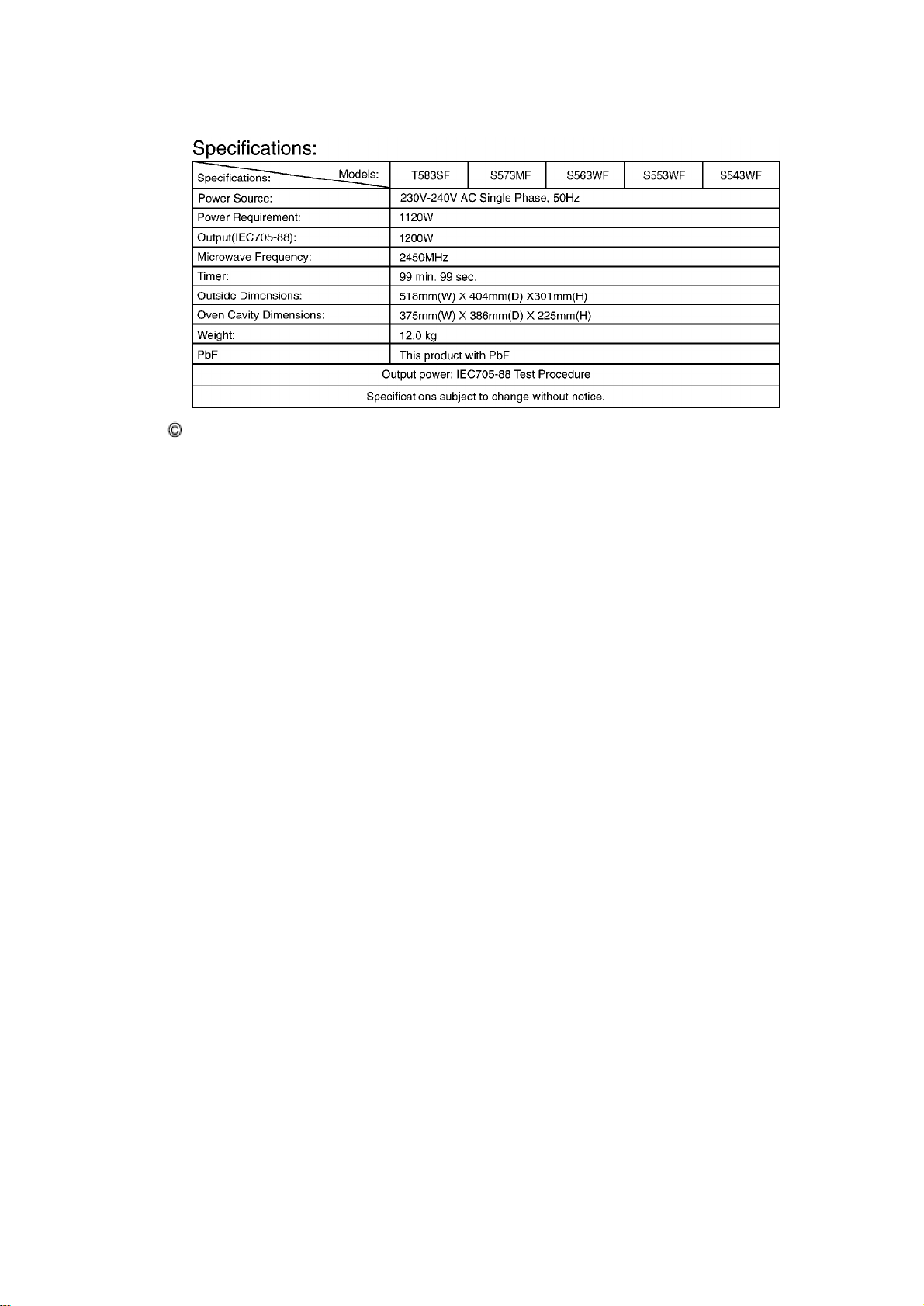 Specifications:

| Specifications: Models: | T583SF | S573MF | S563WF | S553WF | S543WF |
|---|---|---|---|---|---|
| Power Source: | 230V-240V AC Single Phase, 50Hz | | | | |
| Power Requirement: | 1120W | | | | |
| Output(IEC705-88): | 1200W | | | | |
| Microwave Frequency: | 2450MHz | | | | |
| Timer: | 99 min. 99 sec. | | | | |
| Outside Dimensions: | 518mm(W) X 404mm(D) X301mm(H) | | | | |
| Oven Cavity Dimensions: | 375mm(W) X 386mm(D) X 225mm(H) | | | | |
| Weight: | 12.0 kg | | | | |
| PbF | This product with PbF | | | | |
| Output power: IEC705-88 Test Procedure | | | | | |
| Specifications subject to change without notice. | | | | | |

©